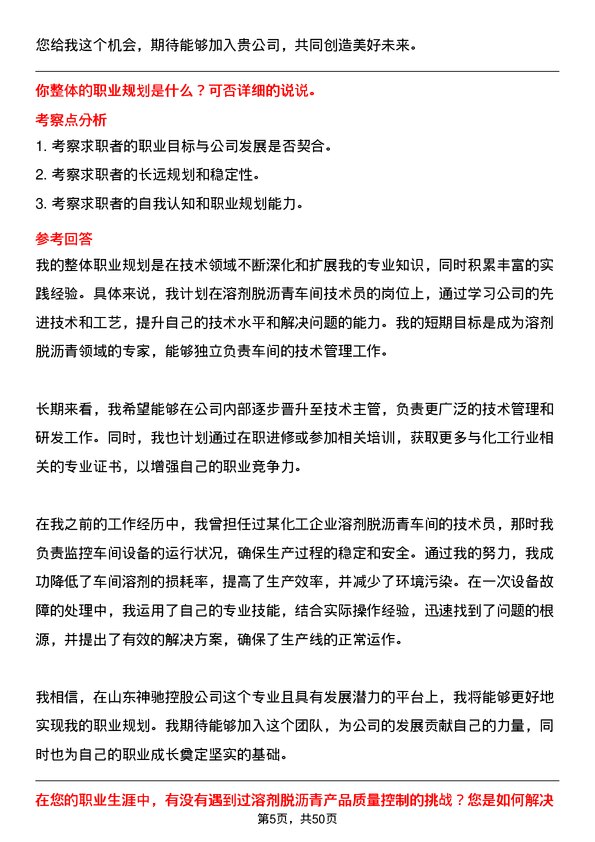 您给我这个机会，期待能够加入贵公司，共同创造美好未来。

你整体的职业规划是什么？可否详细的说说。

考察点分析

1. 考察求职者的职业目标与公司发展是否契合。

2. 考察求职者的长远规划和稳定性。

3. 考察求职者的自我认知和职业规划能力。

参考回答

我的整体职业规划是在技术领域不断深化和扩展我的专业知识，同时积累丰富的实践经验。具体来说，我计划在溶剂脱沥青车间技术员的岗位上，通过学习公司的先进技术和工艺，提升自己的技术水平和解决问题的能力。我的短期目标是成为溶剂脱沥青领域的专家，能够独立负责车间的技术管理工作。

长期来看，我希望能够在公司内部逐步晋升至技术主管，负责更广泛的技术管理和研发工作。同时，我也计划通过在职进修或参加相关培训，获取更多与化工行业相关的专业证书，以增强自己的职业竞争力。

在我之前的工作经历中，我曾担任过某化工企业溶剂脱沥青车间的技术员，那时我负责监控车间设备的运行状况，确保生产过程的稳定和安全。通过我的努力，我成功降低了车间溶剂的损耗率，提高了生产效率，并减少了环境污染。在一次设备故障的处理中，我运用了自己的专业技能，结合实际操作经验，迅速找到了问题的根源，并提出了有效的解决方案，确保了生产线的正常运作。

我相信，在山东神驰控股公司这个专业且具有发展潜力的平台上，我将能够更好地实现我的职业规划。我期待能够加入这个团队，为公司的发展贡献自己的力量，同时也为自己的职业成长奠定坚实的基础。

在您的职业生涯中，有没有遇到过溶剂脱沥青产品质量控制的挑战？您是如何解决

第5页，共50页